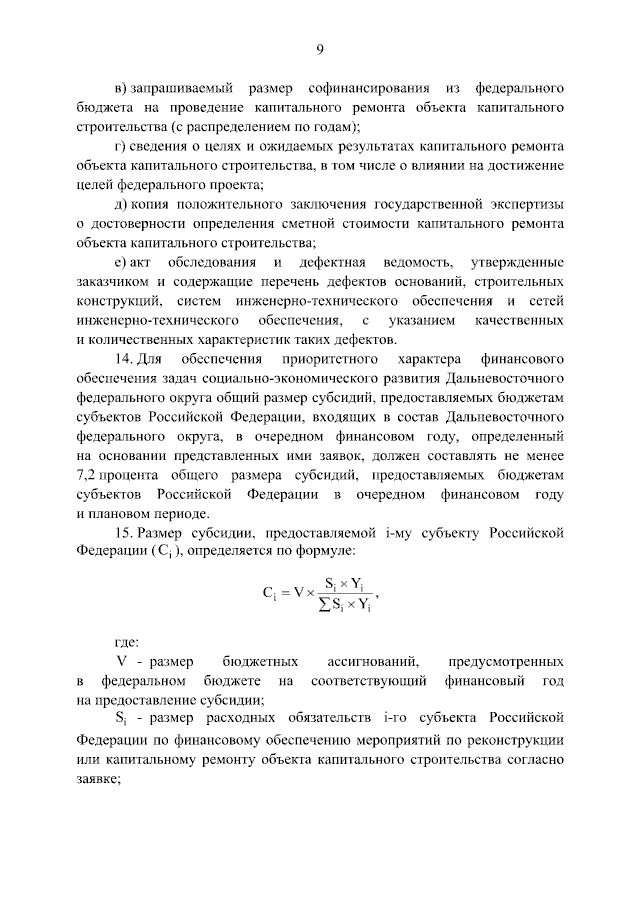 9

в) запрашиваемый размер софинансирования из федерального бюджета на проведение капитального ремонта объекта капитального строительства (с распределением по годам);

г) сведения о целях и ожидаемых результатах капитального ремонта объекта капитального строительства, в том числе о влиянии на достижение целей федерального проекта;

д) копия положительного заключения государственной экспертизы о достоверности определения сметной стоимости капитального ремонта объекта капитального строительства;

е) акт обследования и дефектная ведомость, утвержденные заказчиком и содержащие перечень дефектов оснований, строительных конструкций, систем инженерно-технического обеспечения и сетей инженерно-технического обеспечения, с указанием качественных и количественных характеристик таких дефектов.

14. Для обеспечения приоритетного характера финансового обеспечения задач социально-экономического развития Дальневосточного федерального округа общий размер субсидий, предоставляемых бюджетам субъектов Российской Федерации, входящих в состав Дальневосточного федерального округа, в очередном финансовом году, определенный на основании представленных ими заявок, должен составлять не менее 7,2 процента общего размера субсидий, предоставляемых бюджетам субъектов Российской Федерации в очередном финансовом году и плановом периоде.

15. Размер субсидии, предоставляемой i-му субъекту Российской Федерации ($C_i$), определяется по формуле:

$C_i = V \times \frac{S_i \times Y_i}{\sum S_i \times Y_i}$,

где:

V - размер бюджетных ассигнований, предусмотренных в федеральном бюджете на соответствующий финансовый год на предоставление субсидии;

$S_i$ - размер расходных обязательств i-го субъекта Российской Федерации по финансовому обеспечению мероприятий по реконструкции или капитальному ремонту объекта капитального строительства согласно заявке;